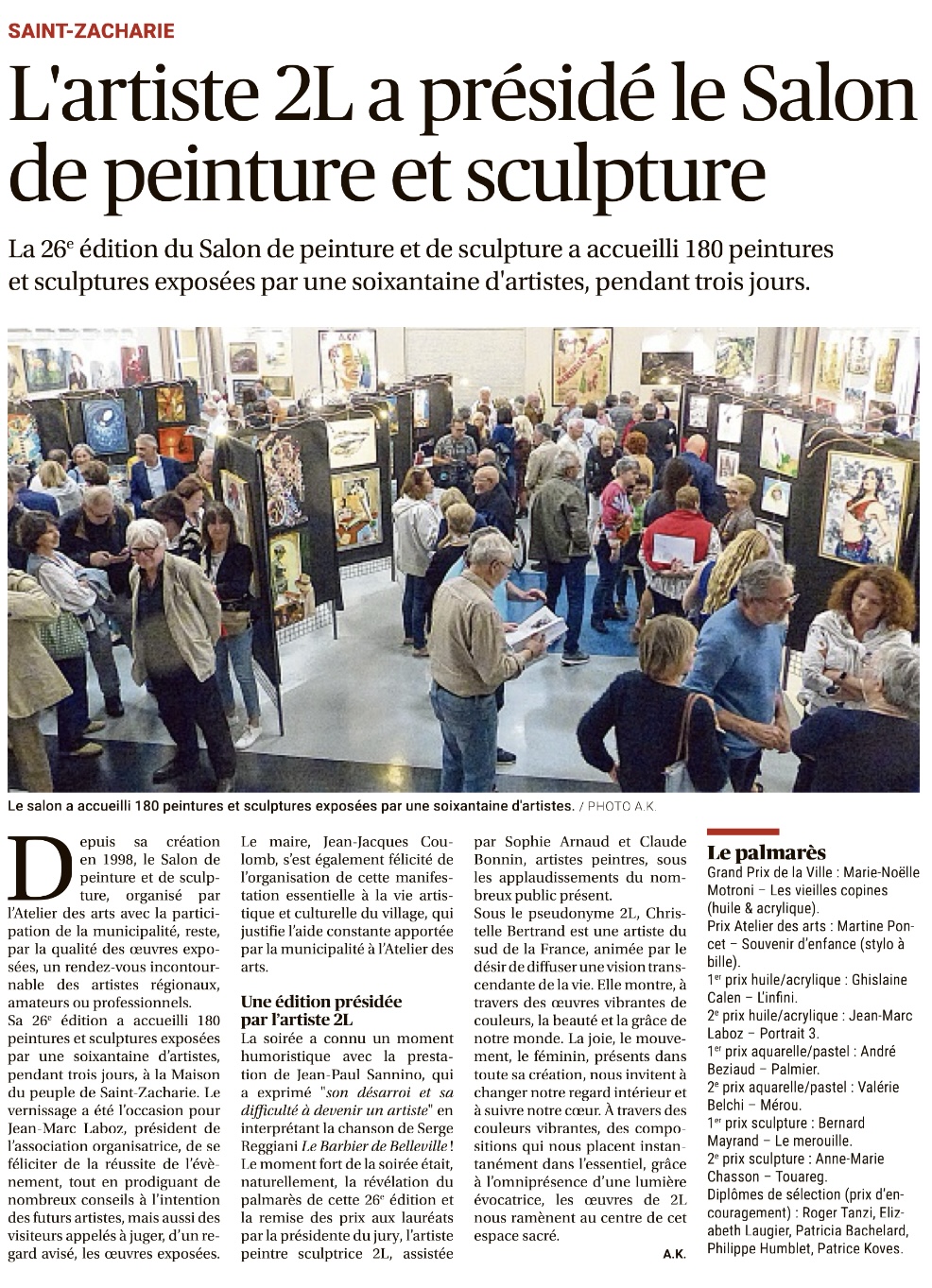 SAINT-ZACHARIE

L'artiste 2L a présidé le Salon de peinture et sculpture

La 26$^e$ édition du Salon de peinture et de sculpture a accueilli 180 peintures et sculptures exposées par une soixantaine d'artistes, pendant trois jours.

Le salon a accueilli 180 peintures et sculptures exposées par une soixantaine d'artistes. / PHOTO A.K.

Depuis sa création en 1998, le Salon de peinture et de sculpture, organisé par l'Atelier des arts avec la participation de la municipalité, reste, par la qualité des œuvres exposées, un rendez-vous incontournable des artistes régionaux, amateurs ou professionnels.
Sa 26$^e$ édition a accueilli 180 peintures et sculptures exposées par une soixantaine d'artistes, pendant trois jours, à la Maison du peuple de Saint-Zacharie. Le vernissage a été l'occasion pour Jean-Marc Laboz, président de l'association organisatrice, de se féliciter de la réussite de l'évènement, tout en prodiguant de nombreux conseils à l'intention des futurs artistes, mais aussi des visiteurs appelés à juger, d'un regard avisé, les œuvres exposées.
Le maire, Jean-Jacques Coulomb, s'est également félicité de l'organisation de cette manifestation essentielle à la vie artistique et culturelle du village, qui justifie l'aide constante apportée par la municipalité à l'Atelier des arts.

Une édition présidée par l'artiste 2L
La soirée a connu un moment humoristique avec la prestation de Jean-Paul Sannino, qui a exprimé "son désarroi et sa difficulté à devenir un artiste" en interprétant la chanson de Serge Reggiani Le Barbier de Belleville !
Le moment fort de la soirée était, naturellement, la révélation du palmarès de cette 26$^e$ édition et la remise des prix aux lauréats par la présidente du jury, l'artiste peintre sculptrice 2L, assistée par Sophie Arnaud et Claude Bonnin, artistes peintres, sous les applaudissements du nombreux public présent.
Sous le pseudonyme 2L, Christelle Bertrand est une artiste du sud de la France, animée par le désir de diffuser une vision transcendante de la vie. Elle montre, à travers des œuvres vibrantes de couleurs, la beauté et la grâce de notre monde. La joie, le mouvement, le féminin, présents dans toute sa création, nous invitent à changer notre regard intérieur et à suivre notre cœur. À travers des couleurs vibrantes, des compositions qui nous placent instantanément dans l'essentiel, grâce à l'omniprésence d'une lumière évocatrice, les œuvres de 2L nous ramènent au centre de cet espace sacré.
A.K.

Le palmarès
Grand Prix de la Ville : Marie-Noëlle Motroni – Les vieilles copines (huile & acrylique).
Prix Atelier des arts : Martine Poncet – Souvenir d'enfance (stylo à bille).
1$^{er}$ prix huile/acrylique : Ghislaine Calen – L'infini.
2$^e$ prix huile/acrylique : Jean-Marc Laboz – Portrait 3.
1$^{er}$ prix aquarelle/pastel : André Beziaud – Palmier.
2$^e$ prix aquarelle/pastel : Valérie Belchi – Mérou.
1$^{er}$ prix sculpture : Bernard Mayrand – Le merouille.
2$^e$ prix sculpture : Anne-Marie Chasson – Touareg.
Diplômes de sélection (prix d'encouragement) : Roger Tanzi, Elizabeth Laugier, Patricia Bachelard, Philippe Humblet, Patrice Koves.